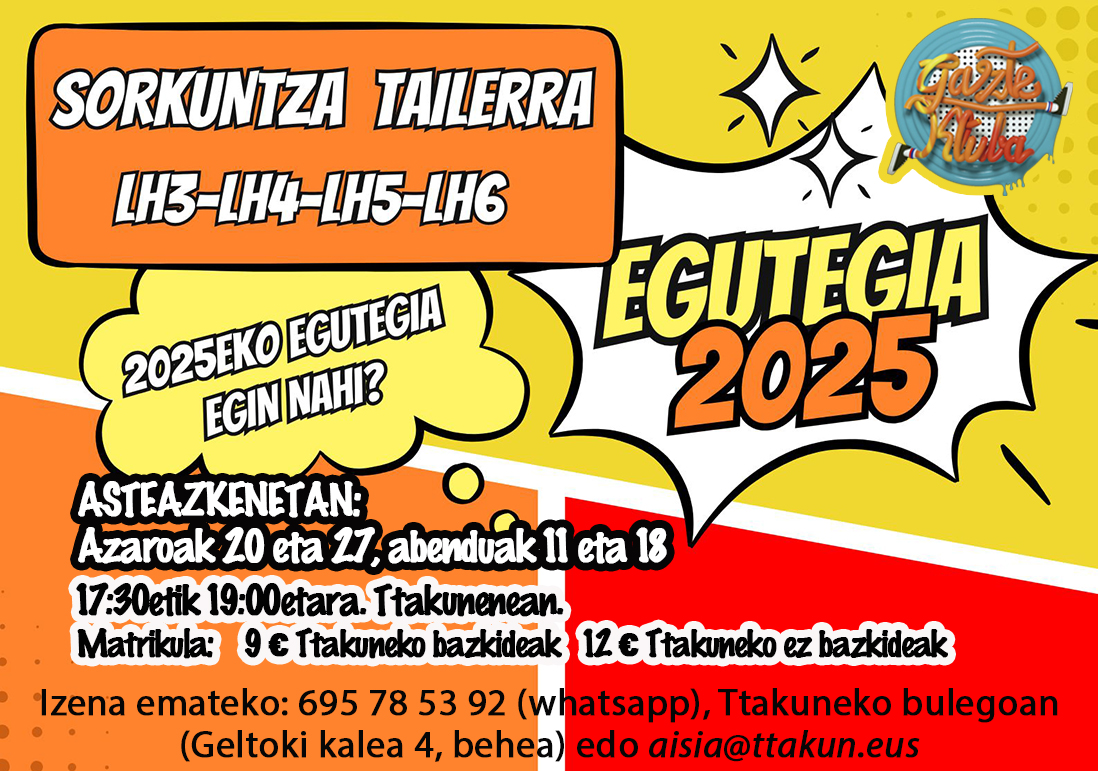 SORKUNTZA TAILERRA
LH3-LH4-LH5-LH6

Gazte Kluba

EGUTEGIA
2025

2025EKO EGUTEGIA EGIN NAHI?

ASTEAZKENETAN:
Azaroak 20 eta 27, abenduak 11 eta 18
17:30etik 19:00etara. Ttakunenean.
Matrikula: 9 € Ttakuneko bazkideak 12 € Ttakuneko ez bazkideak

Izena emateko: 695 78 53 92 (whatsapp), Ttakuneko bulegoan (Geltoki kalea 4, behea) edo aisia@ttakun.eus